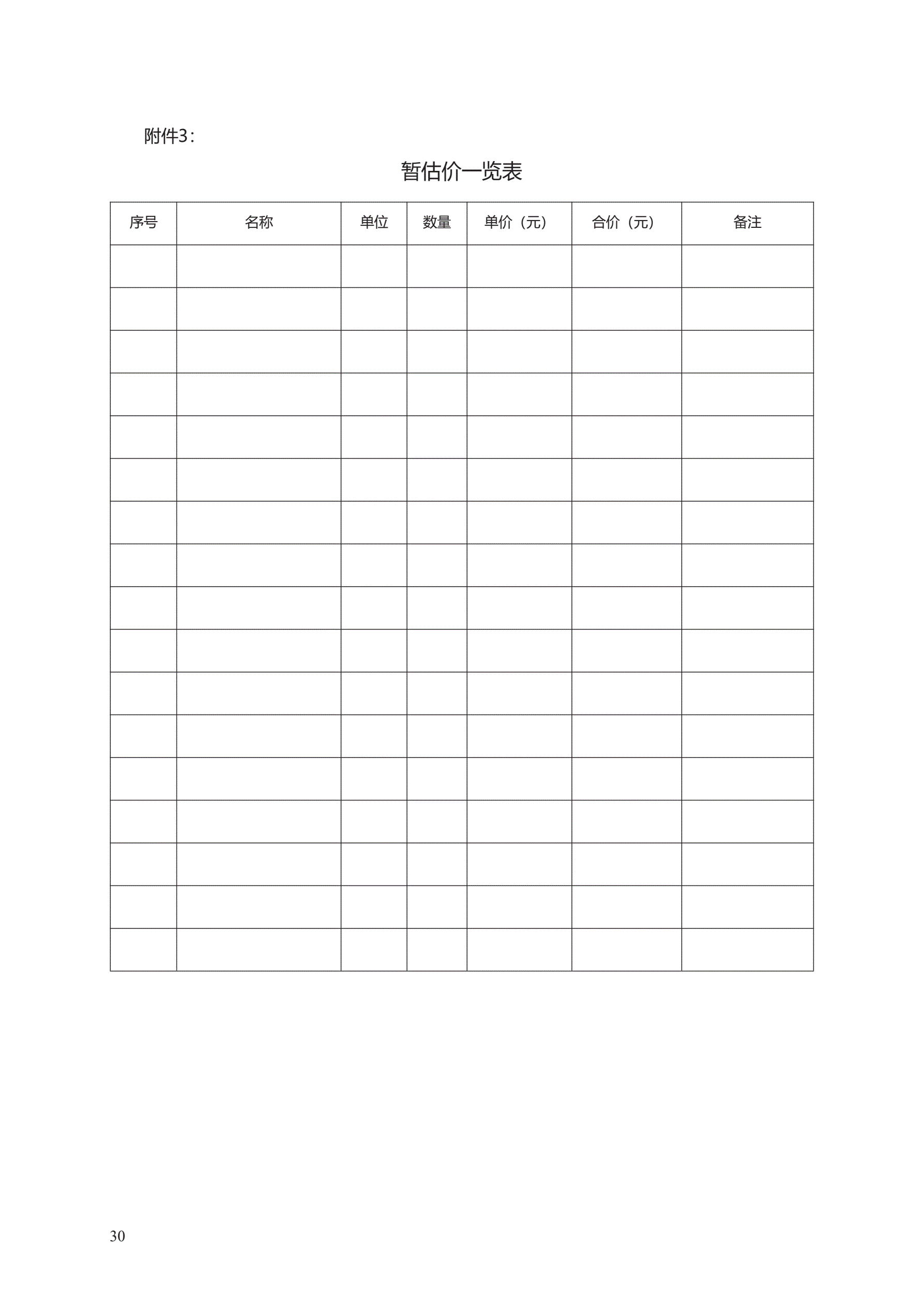 附件3：

暂估价一览表

| 序号 | 名称 | 单位 | 数量 | 单价（元） | 合价（元） | 备注 |
|---|---|---|---|---|---|---|
| | | | | | | |
| | | | | | | |
| | | | | | | |
| | | | | | | |
| | | | | | | |
| | | | | | | |
| | | | | | | |
| | | | | | | |
| | | | | | | |
| | | | | | | |
| | | | | | | |
| | | | | | | |
| | | | | | | |
| | | | | | | |
| | | | | | | |
| | | | | | | |
| | | | | | | |

30